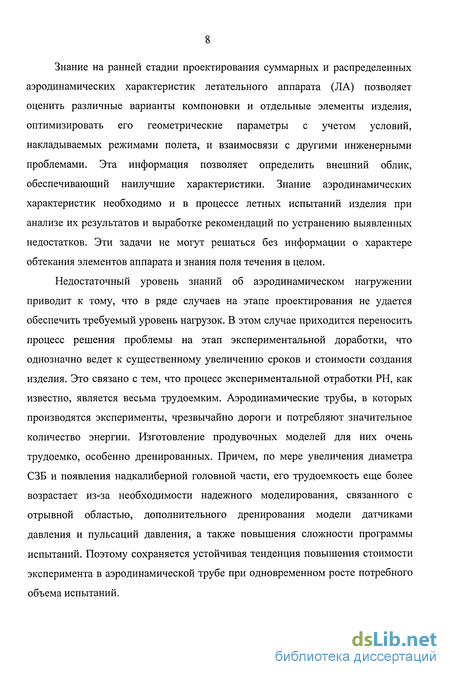 8

Знание на ранней стадии проектирования суммарных и распределенных аэродинамических характеристик летательного аппарата (ЛА) позволяет оценить различные варианты компоновки и отдельные элементы изделия, оптимизировать его геометрические параметры с учетом условий, накладываемых режимами полета, и взаимосвязи с другими инженерными проблемами. Эта информация позволяет определить внешний облик, обеспечивающий наилучшие характеристики. Знание аэродинамических характеристик необходимо и в процессе летных испытаний изделия при анализе их результатов и выработке рекомендаций по устранению выявленных недостатков. Эти задачи не могут решаться без информации о характере обтекания элементов аппарата и знания поля течения в целом.

Недостаточный уровень знаний об аэродинамическом нагружении приводит к тому, что в ряде случаев на этапе проектирования не удается обеспечить требуемый уровень нагрузок. В этом случае приходится переносить процесс решения проблемы на этап экспериментальной доработки, что однозначно ведет к существенному увеличению сроков и стоимости создания изделия. Это связано с тем, что процесс экспериментальной отработки РН, как известно, является весьма трудоемким. Аэродинамические трубы, в которых производятся эксперименты, чрезвычайно дороги и потребляют значительное количество энергии. Изготовление продувочных моделей для них очень трудоемко, особенно дренированных. Причем, по мере увеличения диаметра СЗБ и появления надкалиберной головной части, его трудоемкость еще более возрастает из-за необходимости надежного моделирования, связанного с отрывной областью, дополнительного дренирования модели датчиками давления и пульсаций давления, а также повышения сложности программы испытаний. Поэтому сохраняется устойчивая тенденция повышения стоимости эксперимента в аэродинамической трубе при одновременном росте потребного объема испытаний.

dsLib.net
библиотека диссертаций